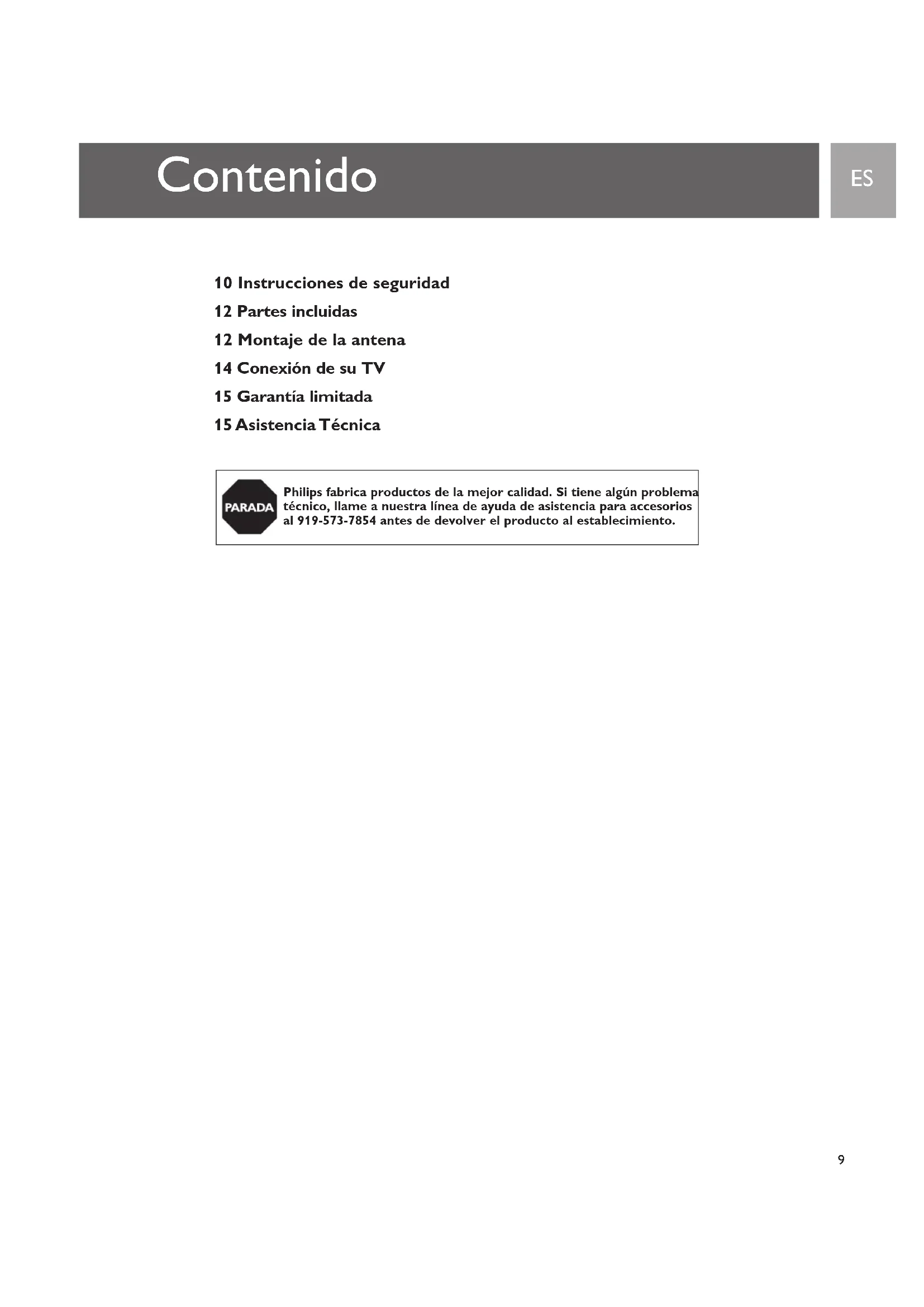 Contenido

ES

10 Instrucciones de seguridad
12 Partes incluidas
12 Montaje de la antena
14 Conexión de su TV
15 Garantía limitada
15 Asistencia Técnica

PARADA

Philips fabrica productos de la mejor calidad. Si tiene algún problema técnico, llame a nuestra línea de ayuda de asistencia para accesorios al 919-573-7854 antes de devolver el producto al establecimiento.

9